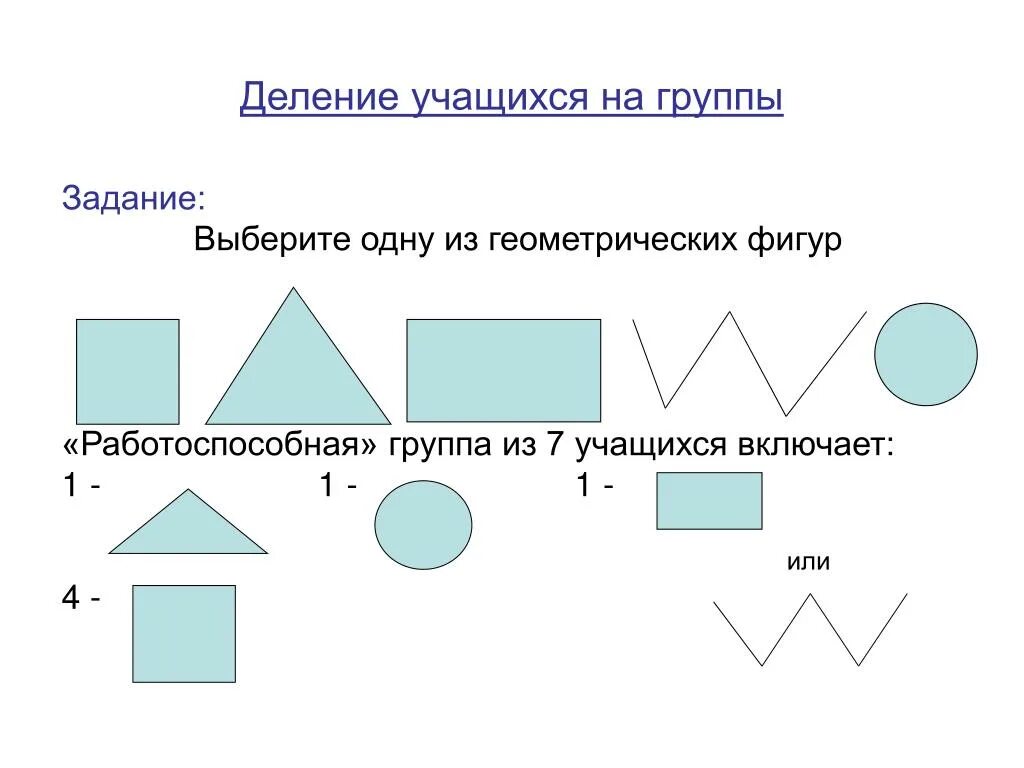 Деление учащихся на группы

Задание:

Выберите одну из геометрических фигур

«Работоспособная» группа из 7 учащихся включает:

1 - 1 - 1 -

или

4 -